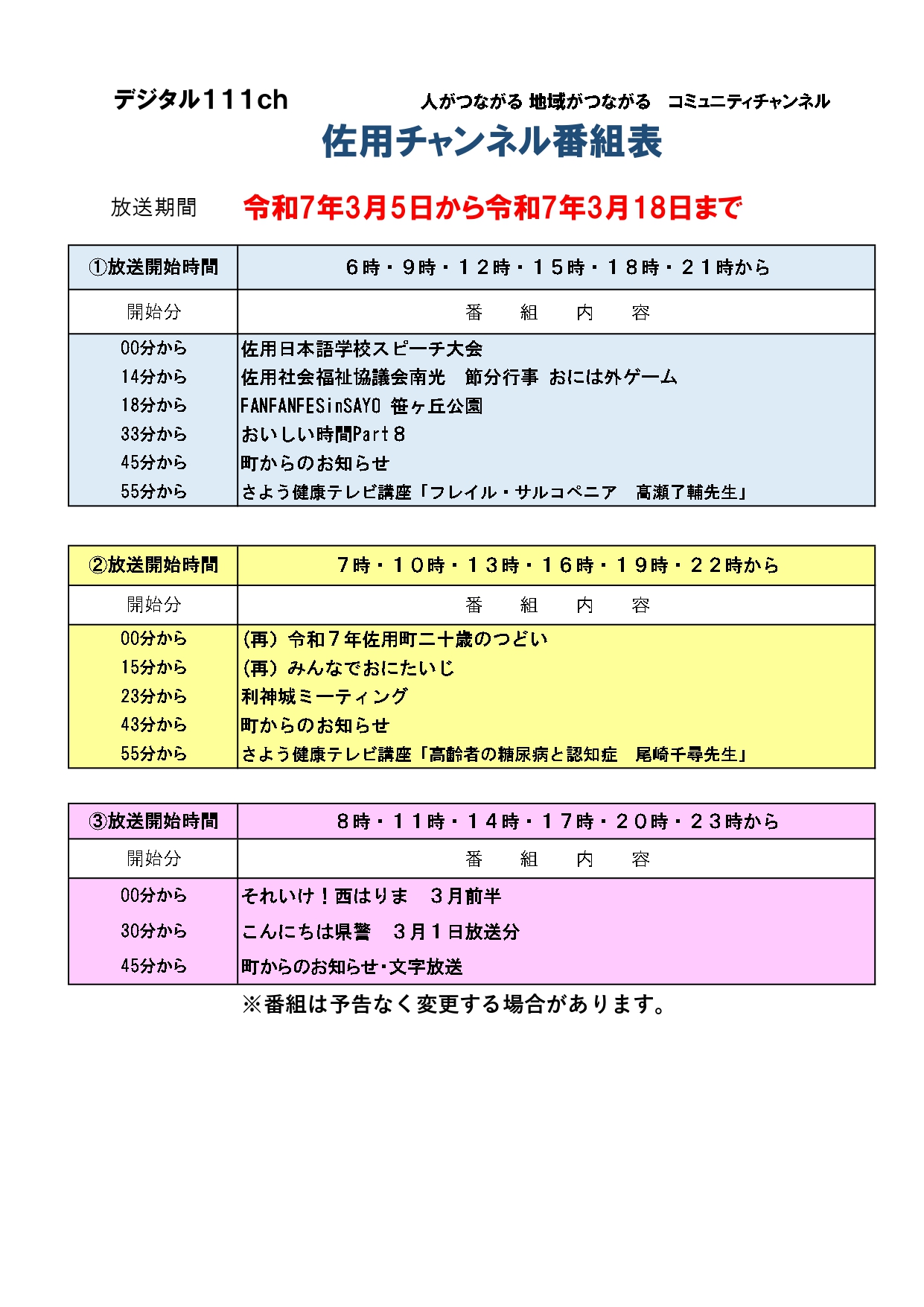 デジタル111ch 人がつながる 地域がつながる コミュニティチャンネル

佐用チャンネル番組表

放送期間 令和7年3月5日から令和7年3月18日まで

| ①放送開始時間 | 6時・9時・12時・15時・18時・21時から |
|---|---|
| 開始分 | 番　組　内　容 |
| 00分から | 佐用日本語学校スピーチ大会 |
| 14分から | 佐用社会福祉協議会南光　節分行事 おには外ゲーム |
| 18分から | FANFANFESinSAYO 笹ヶ丘公園 |
| 33分から | おいしい時間Part８ |
| 45分から | 町からのお知らせ |
| 55分から | さよう健康テレビ講座「フレイル・サルコペニア　高瀬了輔先生」 |

| ②放送開始時間 | 7時・10時・13時・16時・19時・22時から |
|---|---|
| 開始分 | 番　組　内　容 |
| 00分から | （再）令和７年佐用町二十歳のつどい |
| 15分から | （再）みんなでおにたいじ |
| 23分から | 利神城ミーティング |
| 43分から | 町からのお知らせ |
| 55分から | さよう健康テレビ講座「高齢者の糖尿病と認知症　尾崎千尋先生」 |

| ③放送開始時間 | 8時・11時・14時・17時・20時・23時から |
|---|---|
| 開始分 | 番　組　内　容 |
| 00分から | それいけ！西はりま　３月前半 |
| 30分から | こんにちは県警　３月１日放送分 |
| 45分から | 町からのお知らせ･文字放送 |

※番組は予告なく変更する場合があります。